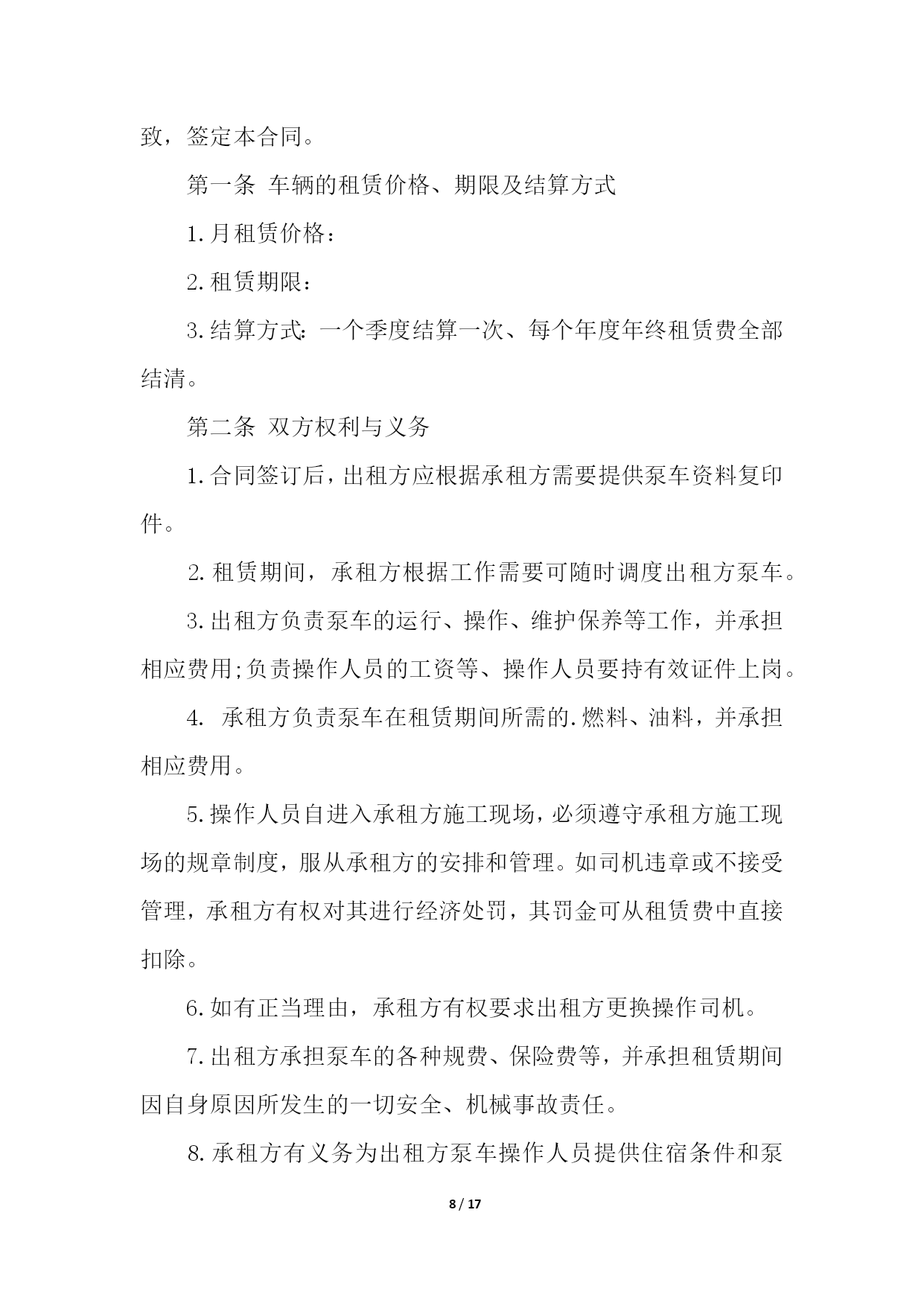 致，签定本合同。

第一条 车辆的租赁价格、期限及结算方式

1.月租赁价格：

2.租赁期限：

3.结算方式：一个季度结算一次、每个年度年终租赁费全部结清。

第二条 双方权利与义务

1.合同签订后，出租方应根据承租方需要提供泵车资料复印件。

2.租赁期间，承租方根据工作需要可随时调度出租方泵车。

3.出租方负责泵车的运行、操作、维护保养等工作，并承担相应费用;负责操作人员的工资等、操作人员要持有效证件上岗。

4. 承租方负责泵车在租赁期间所需的.燃料、油料，并承担相应费用。

5.操作人员自进入承租方施工现场，必须遵守承租方施工现场的规章制度，服从承租方的安排和管理。如司机违章或不接受管理，承租方有权对其进行经济处罚，其罚金可从租赁费中直接扣除。

6.如有正当理由，承租方有权要求出租方更换操作司机。

7.出租方承担泵车的各种规费、保险费等，并承担租赁期间因自身原因所发生的一切安全、机械事故责任。

8.承租方有义务为出租方泵车操作人员提供住宿条件和泵

8 / 17